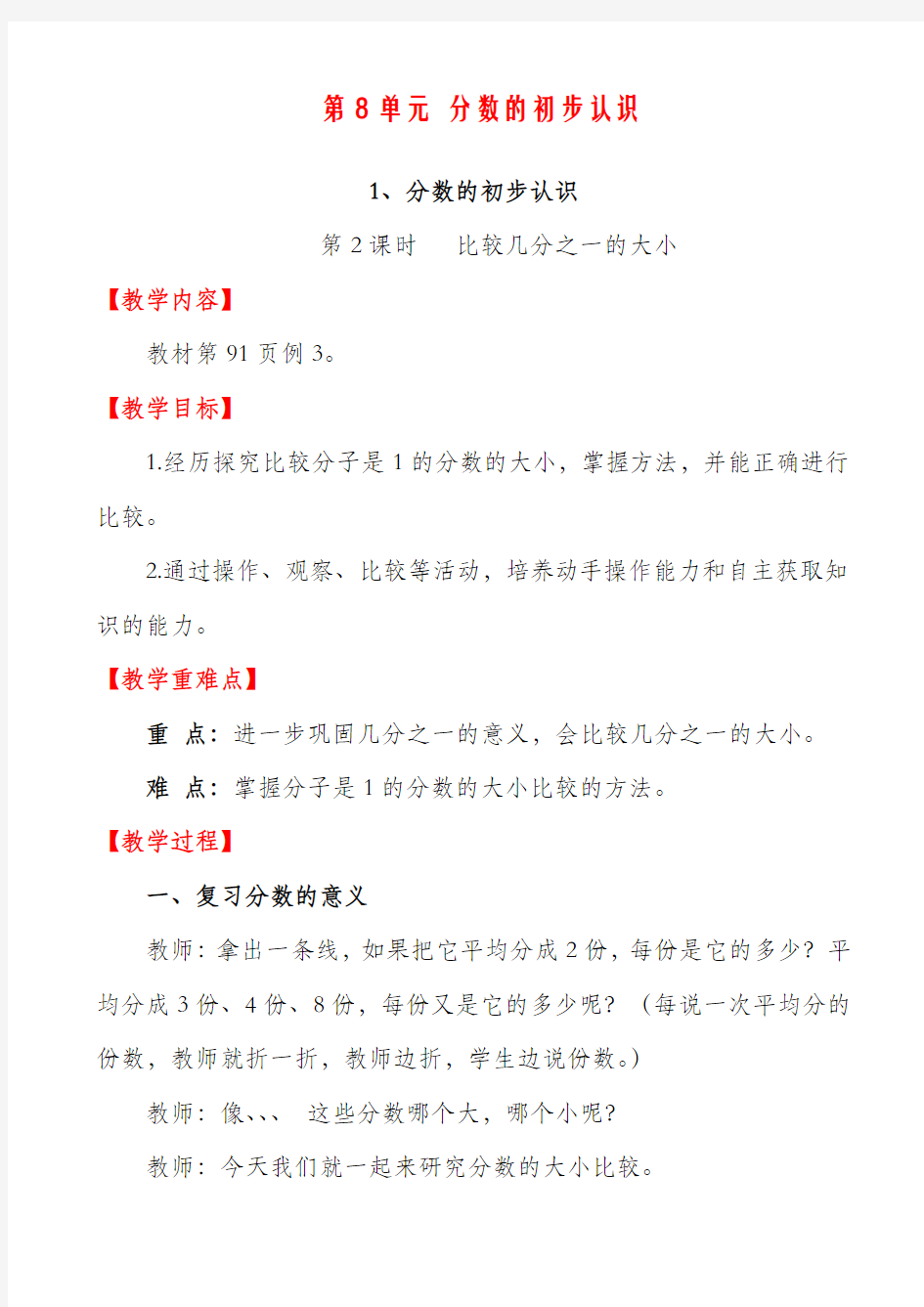 第 8 单元 分数的初步认识

1、分数的初步认识

第 2 课时 比较几分之一的大小

【教学内容】

教材第 91 页例 3。

【教学目标】

1.经历探究比较分子是 1 的分数的大小，掌握方法，并能正确进行比较。

2.通过操作、观察、比较等活动，培养动手操作能力和自主获取知识的能力。

【教学重难点】

重 点：进一步巩固几分之一的意义，会比较几分之一的大小。

难 点：掌握分子是 1 的分数的大小比较的方法。

【教学过程】

一、复习分数的意义

教师：拿出一条线，如果把它平均分成 2 份，每份是它的多少？平均分成 3 份、4 份、8 份，每份又是它的多少呢？（每说一次平均分的份数，教师就折一折，教师边折，学生边说份数。）

教师：像、、、 这些分数哪个大，哪个小呢？

教师：今天我们就一起来研究分数的大小比较。